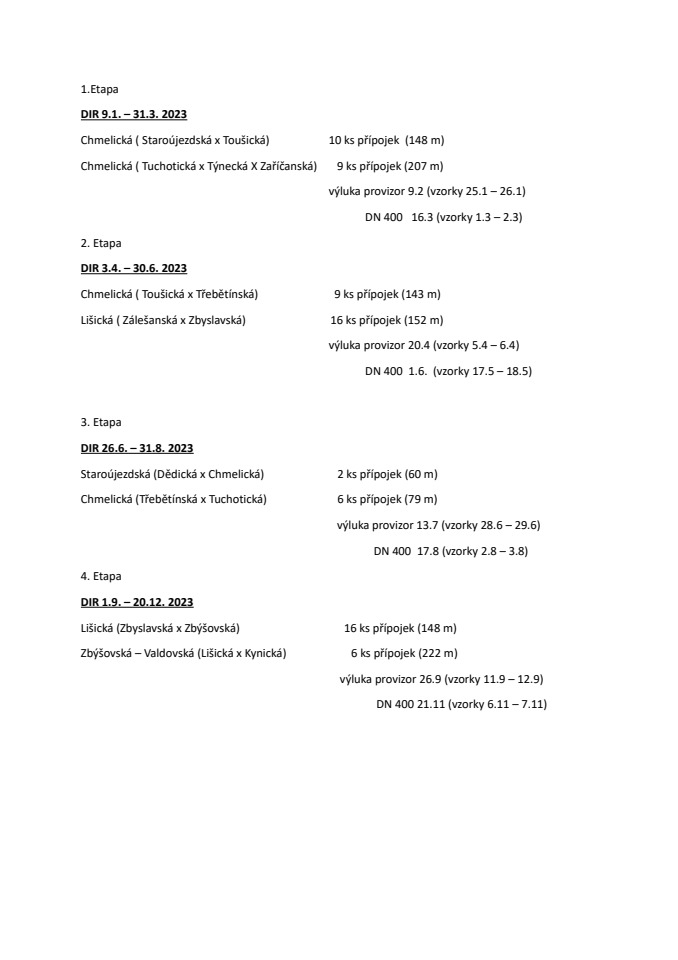 1.Etapa

DIR 9.1. – 31.3. 2023

Chmelická ( Staroújezdská x Toušická) 10 ks přípojek (148 m)

Chmelická ( Tuchotická x Týnecká X Zaříčanská) 9 ks přípojek (207 m)

výluka provizor 9.2 (vzorky 25.1 – 26.1)

DN 400 16.3 (vzorky 1.3 – 2.3)

2. Etapa

DIR 3.4. – 30.6. 2023

Chmelická ( Toušická x Třebětínská) 9 ks přípojek (143 m)

Lišická ( Zálešanská x Zbyslavská) 16 ks přípojek (152 m)

výluka provizor 20.4 (vzorky 5.4 – 6.4)

DN 400 1.6. (vzorky 17.5 – 18.5)

3. Etapa

DIR 26.6. – 31.8. 2023

Staroújezdská (Dědická x Chmelická) 2 ks přípojek (60 m)

Chmelická (Třebětínská x Tuchotická) 6 ks přípojek (79 m)

výluka provizor 13.7 (vzorky 28.6 – 29.6)

DN 400 17.8 (vzorky 2.8 – 3.8)

4. Etapa

DIR 1.9. – 20.12. 2023

Lišická (Zbyslavská x Zbýšovská) 16 ks přípojek (148 m)

Zbýšovská – Valdovská (Lišická x Kynická) 6 ks přípojek (222 m)

výluka provizor 26.9 (vzorky 11.9 – 12.9)

DN 400 21.11 (vzorky 6.11 – 7.11)